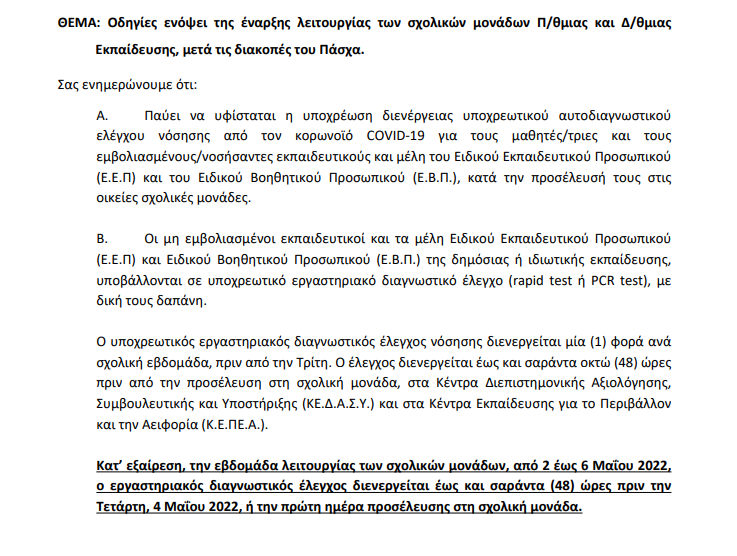 ΘΕΜΑ: Οδηγίες ενόψει της έναρξης λειτουργίας των σχολικών μονάδων Π/θμιας και Δ/θμιας Εκπαίδευσης, μετά τις διακοπές του Πάσχα.

Σας ενημερώνουμε ότι:

Α. Παύει να υφίσταται η υποχρέωση διενέργειας υποχρεωτικού αυτοδιαγνωστικού ελέγχου νόσησης από τον κορωνοϊό COVID-19 για τους μαθητές/τριες και τους εμβολιασμένους/νοσήσαντες εκπαιδευτικούς και μέλη του Ειδικού Εκπαιδευτικού Προσωπικού (Ε.Ε.Π) και του Ειδικού Βοηθητικού Προσωπικού (Ε.Β.Π.), κατά την προσέλευσή τους στις οικείες σχολικές μονάδες.

Β. Οι μη εμβολιασμένοι εκπαιδευτικοί και τα μέλη Ειδικού Εκπαιδευτικού Προσωπικού (Ε.Ε.Π) και Ειδικού Βοηθητικού Προσωπικού (Ε.Β.Π.) της δημόσιας ή ιδιωτικής εκπαίδευσης, υποβάλλονται σε υποχρεωτικό εργαστηριακό διαγνωστικό έλεγχο (rapid test ή PCR test), με δική τους δαπάνη.

Ο υποχρεωτικός εργαστηριακός διαγνωστικός έλεγχος νόσησης διενεργείται μία (1) φορά ανά σχολική εβδομάδα, πριν από την Τρίτη. Ο έλεγχος διενεργείται έως και σαράντα οκτώ (48) ώρες πριν από την προσέλευση στη σχολική μονάδα, στα Κέντρα Διεπιστημονικής Αξιολόγησης, Συμβουλευτικής και Υποστήριξης (ΚΕ.Δ.Α.Σ.Υ.) και στα Κέντρα Εκπαίδευσης για το Περιβάλλον και την Αειφορία (Κ.Ε.ΠΕ.Α.).

Κατ' εξαίρεση, την εβδομάδα λειτουργίας των σχολικών μονάδων, από 2 έως 6 Μαΐου 2022, ο εργαστηριακός διαγνωστικός έλεγχος διενεργείται έως και σαράντα (48) ώρες πριν την Τετάρτη, 4 Μαΐου 2022, ή την πρώτη ημέρα προσέλευσης στη σχολική μονάδα.